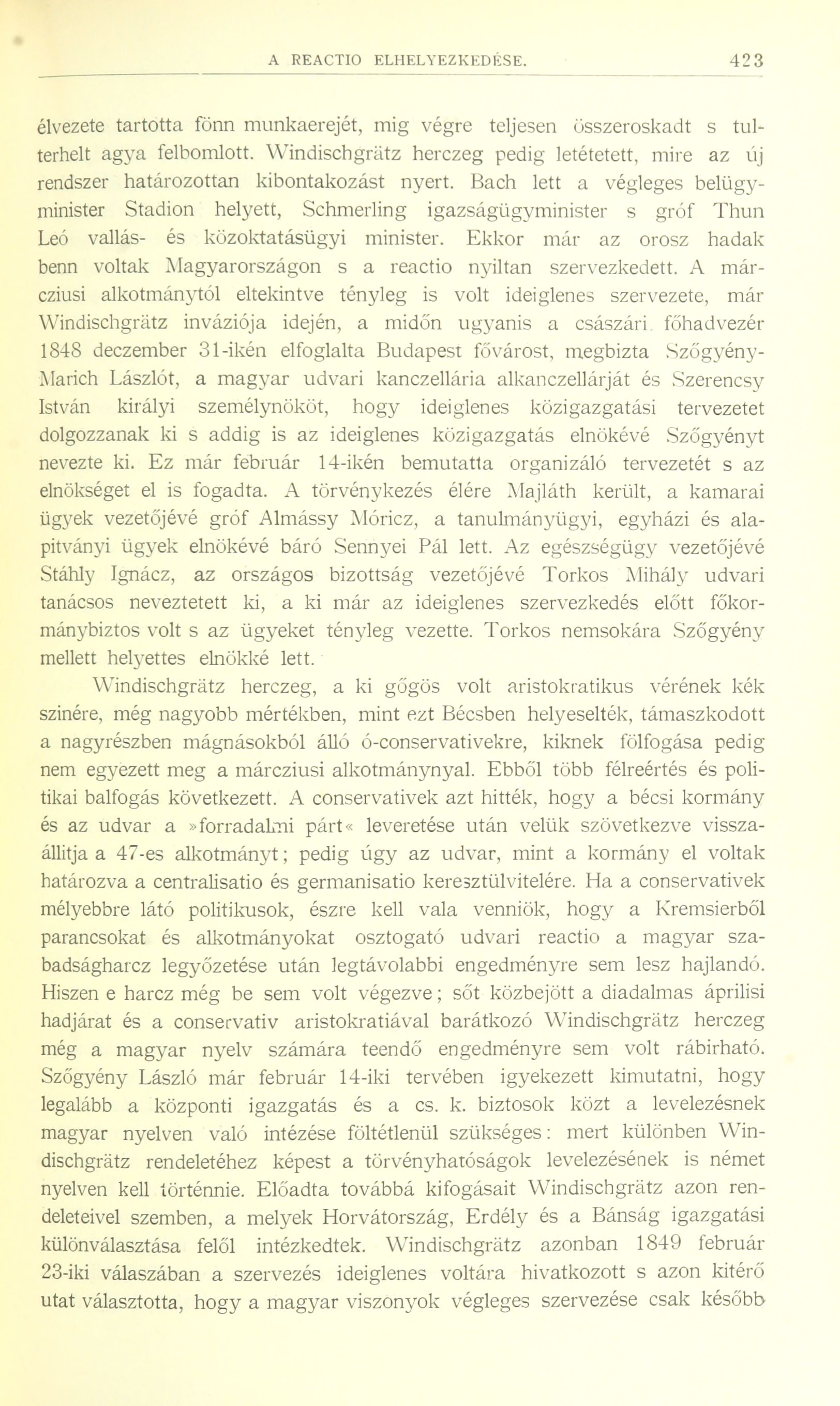 A REACTIO ELHELYEZKEDÉSE. 423

élvezete tartotta fönn munkaerejét, mig végre teljesen összeroskadt s tulterhelt agya felbomlott. Windischgrätz herczeg pedig letétetett, mire az új rendszer határozottan kibontakozást nyert. Bach lett a végleges belügyminister Stadion helyett, Schmerling igazságügyminister s gróf Thun Leó vallás- és közoktatásügyi minister. Ekkor már az orosz hadak benn voltak Magyarországon s a reactio nyiltan szervezkedett. A márcziusi alkotmánytól eltekintve tényleg is volt ideiglenes szervezete, már Windischgrätz inváziója idején, a midőn ugyanis a császári főhadvezér 1848 deczember 31-ikén elfoglalta Budapest fővárost, megbizta Szőgyény-Marich Lászlót, a magyar udvari kanczellária alkanczellárját és Szerencsy István királyi személynököt, hogy ideiglenes közigazgatási tervezetet dolgozzanak ki s addig is az ideiglenes közigazgatás elnökévé Szőgyényt nevezte ki. Ez már február 14-ikén bemutatta organizáló tervezetét s az elnökséget el is fogadta. A törvénykezés élére Majláth került, a kamarai ügyek vezetőjévé gróf Almássy Móricz, a tanulmányügyi, egyházi és alapitványi ügyek elnökévé báró Sennyei Pál lett. Az egészségügy vezetőjévé Stáhly Ignácz, az országos bizottság vezetőjévé Torkos Mihály udvari tanácsos neveztetett ki, a ki már az ideiglenes szervezkedés előtt főkormánybiztos volt s az ügyeket tényleg vezette. Torkos nemsokára Szőgyény mellett helyettes elnökké lett.

Windischgrätz herczeg, a ki gőgös volt aristokratikus vérének kék szinére, még nagyobb mértékben, mint ezt Bécsben helyeselték, támaszkodott a nagyrészben mágnásokból álló ó-conservativekre, kiknek fölfogása pedig nem egyezett meg a márcziusi alkotmánynyal. Ebből több félreértés és politikai balfogás következett. A conservativek azt hitték, hogy a bécsi kormány és az udvar a »forradalmi párt« leveretése után velük szövetkezve visszaállitja a 47-es alkotmányt; pedig úgy az udvar, mint a kormány el voltak határozva a centralisatio és germanisatio keresztülvitelére. Ha a conservativek mélyebbre látó politikusok, észre kell vala venniök, hogy a Kremsierből parancsokat és alkotmányokat osztogató udvari reactio a magyar szabadságharcz legyőzetése után legtávolabbi engedményre sem lesz hajlandó. Hiszen e harcz még be sem volt végezve; sőt közbejött a diadalmas áprilisi hadjárat és a conservativ aristokratiával barátkozó Windischgrätz herczeg még a magyar nyelv számára teendő engedményre sem volt rábirható. Szőgyény László már február 14-iki tervében igyekezett kimutatni, hogy legalább a központi igazgatás és a cs. k. biztosok közt a levelezésnek magyar nyelven való intézése föltétlenül szükséges: mert különben Windischgrätz rendeletéhez képest a törvényhatóságok levelezésének is német nyelven kell történnie. Előadta továbbá kifogásait Windischgrätz azon rendeleteivel szemben, a melyek Horvátország, Erdély és a Bánság igazgatási különválasztása felől intézkedtek. Windischgrätz azonban 1849 február 23-iki válaszában a szervezés ideiglenes voltára hivatkozott s azon kitérő utat választotta, hogy a magyar viszonyok végleges szervezése csak később